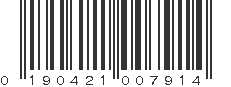 0 190421 007914